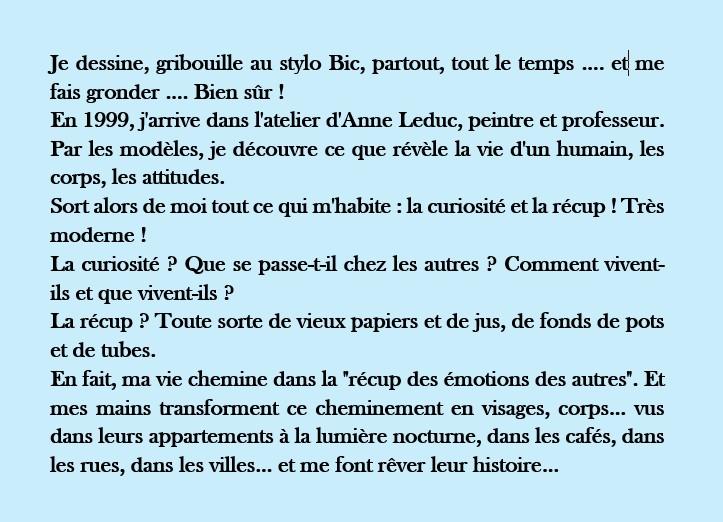 Je dessine, gribouille au stylo Bic, partout, tout le temps .... et me fais gronder .... Bien sûr !
En 1999, j'arrive dans l'atelier d'Anne Leduc, peintre et professeur.
Par les modèles, je découvre ce que révèle la vie d'un humain, les corps, les attitudes.
Sort alors de moi tout ce qui m'habite : la curiosité et la récup ! Très moderne !
La curiosité ? Que se passe-t-il chez les autres ? Comment vivent-ils et que vivent-ils ?
La récup ? Toute sorte de vieux papiers et de jus, de fonds de pots et de tubes.
En fait, ma vie chemine dans la "récup des émotions des autres". Et mes mains transforment ce cheminement en visages, corps... vus dans leurs appartements à la lumière nocturne, dans les cafés, dans les rues, dans les villes... et me font rêver leur histoire...